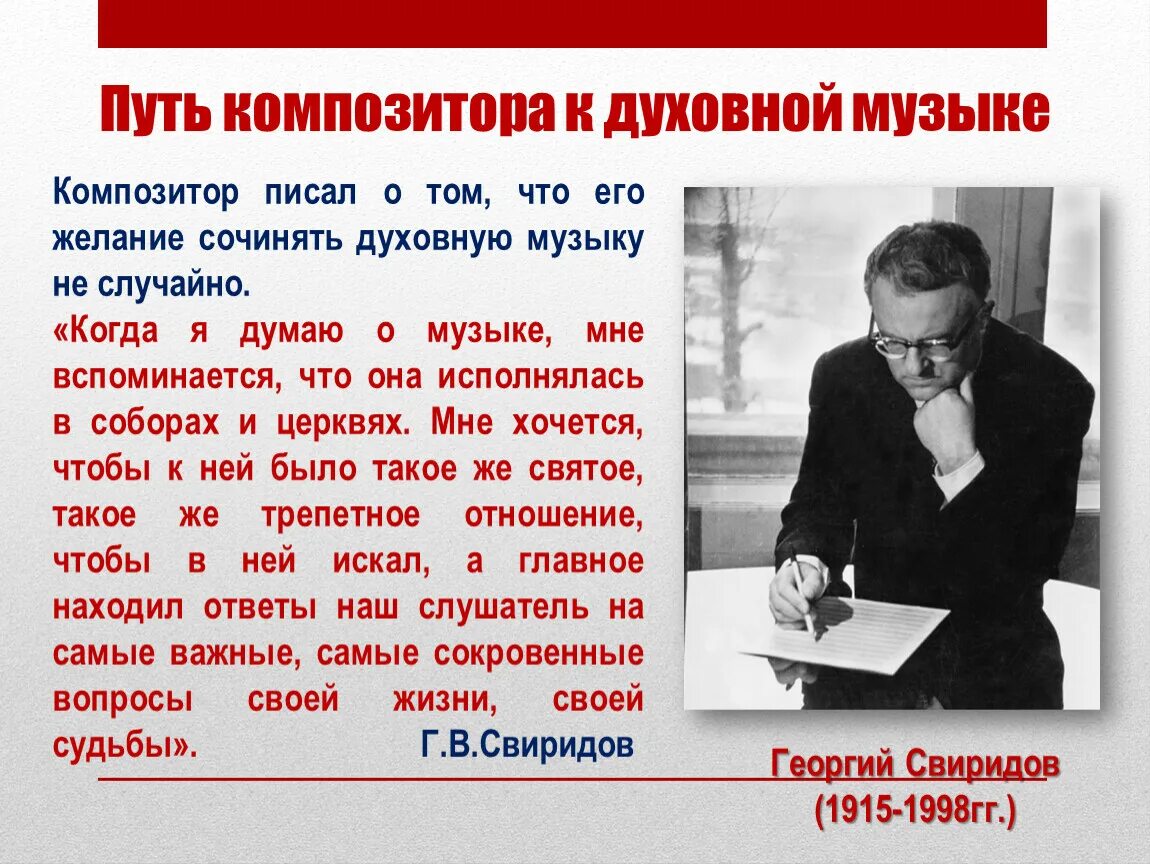 Путь композитора к духовной музыке

Композитор писал о том, что его желание сочинять духовную музыку не случайно.

«Когда я думаю о музыке, мне вспоминается, что она исполнялась в соборах и церквях. Мне хочется, чтобы к ней было такое же святое, такое же трепетное отношение, чтобы в ней искал, а главное находил ответы наш слушатель на самые важные, самые сокровенные вопросы своей жизни, своей судьбы». Г.В.Свиридов

Георгий Свиридов
(1915-1998гг.)